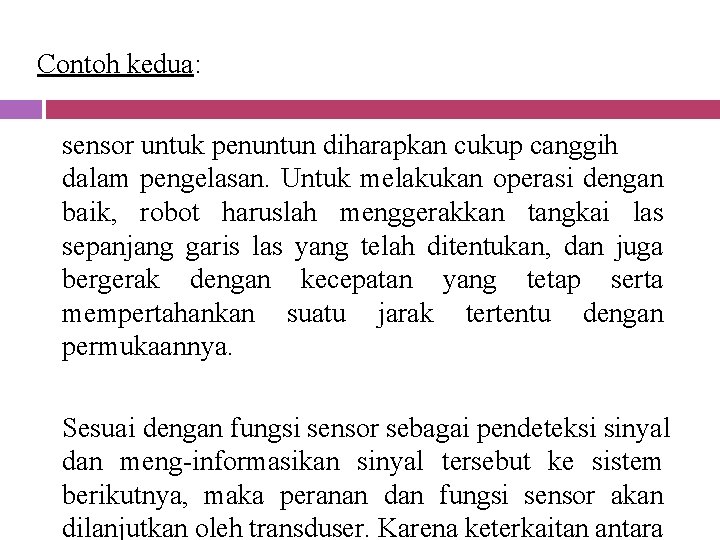 Contoh kedua:

sensor untuk penuntun diharapkan cukup canggih dalam pengelasan. Untuk melakukan operasi dengan baik, robot haruslah menggerakkan tangkai las sepanjang garis las yang telah ditentukan, dan juga bergerak dengan kecepatan yang tetap serta mempertahankan suatu jarak tertentu dengan permukaannya.

Sesuai dengan fungsi sensor sebagai pendeteksi sinyal dan meng-informasikan sinyal tersebut ke sistem berikutnya, maka peranan dan fungsi sensor akan dilanjutkan oleh transduser. Karena keterkaitan antara